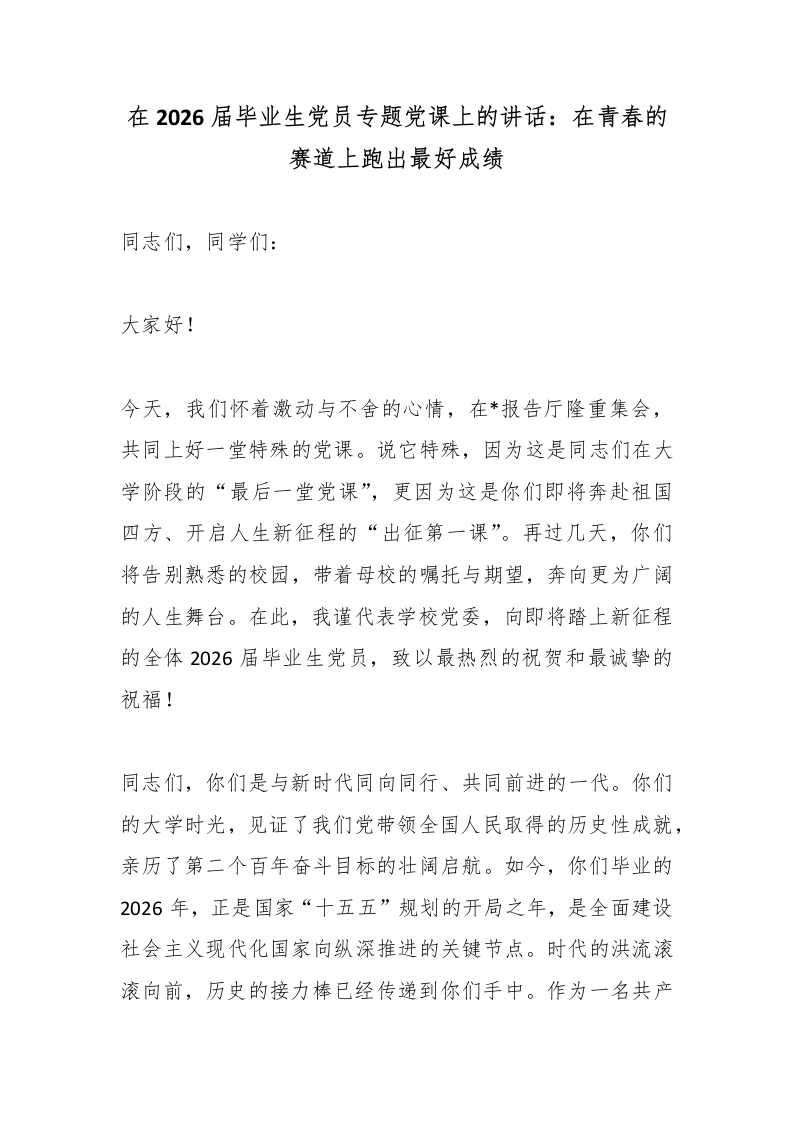 在2026届毕业生党员专题党课上的讲话：在青春的赛道上跑出最好成绩

同志们，同学们：

大家好！

今天，我们怀着激动与不舍的心情，在*报告厅隆重集会，共同上好一堂特殊的党课。说它特殊，因为这是同志们在大学阶段的“最后一堂党课”，更因为这是你们即将奔赴祖国四方、开启人生新征程的“出征第一课”。再过几天，你们将告别熟悉的校园，带着母校的嘱托与期望，奔向更为广阔的人生舞台。在此，我谨代表学校党委，向即将踏上新征程的全体2026届毕业生党员，致以最热烈的祝贺和最诚挚的祝福！

同志们，你们是与新时代同向同行、共同前进的一代。你们的大学时光，见证了我们党带领全国人民取得的历史性成就，亲历了第二个百年奋斗目标的壮阔启航。如今，你们毕业的2026年，正是国家“十五五”规划的开局之年，是全面建设社会主义现代化国家向纵深推进的关键节点。时代的洪流滚滚向前，历史的接力棒已经传递到你们手中。作为一名共产